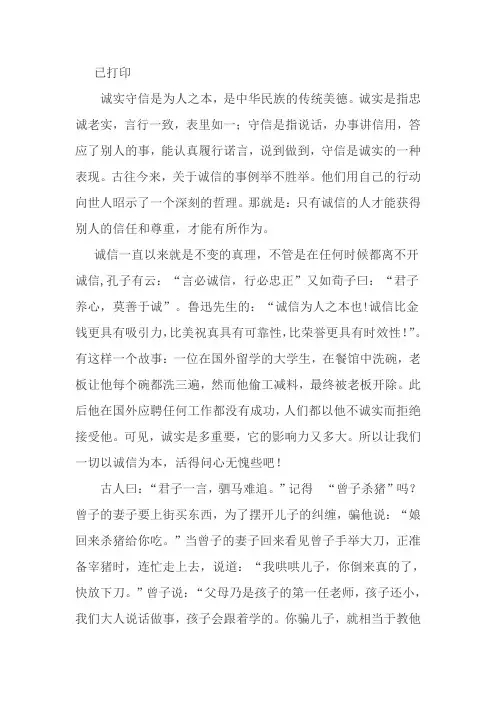 已打印

诚实守信是为人之本，是中华民族的传统美德。诚实是指忠诚老实，言行一致，表里如一；守信是指说话，办事讲信用，答应了别人的事，能认真履行诺言，说到做到，守信是诚实的一种表现。古往今来，关于诚信的事例举不胜举。他们用自己的行动向世人昭示了一个深刻的哲理。那就是：只有诚信的人才能获得别人的信任和尊重，才能有所作为。

诚信一直以来就是不变的真理，不管是在任何时候都离不开诚信,孔子有云：“言必诚信，行必忠正”又如荀子曰：“君子养心，莫善于诚”。鲁迅先生的：“诚信为人之本也!诚信比金钱更具有吸引力,比美祝真具有可靠性,比荣誉更具有时效性!”。有这样一个故事：一位在国外留学的大学生，在餐馆中洗碗，老板让他每个碗都洗三遍，然而他偷工减料，最终被老板开除。此后他在国外应聘任何工作都没有成功，人们都以他不诚实而拒绝接受他。可见，诚实是多重要，它的影响力又多大。所以让我们一切以诚信为本，活得问心无愧些吧！

古人曰：“君子一言，驷马难追。”记得 “曾子杀猪”吗？曾子的妻子要上街买东西，为了摆开儿子的纠缠，骗他说：“娘回来杀猪给你吃。”当曾子的妻子回来看见曾子手举大刀，正准备宰猪时，连忙走上去，说道：“我哄哄儿子，你倒来真的了，快放下刀。”曾子说：“父母乃是孩子的第一任老师，孩子还小，我们大人说话做事，孩子会跟着学的。你骗儿子，就相当于教他